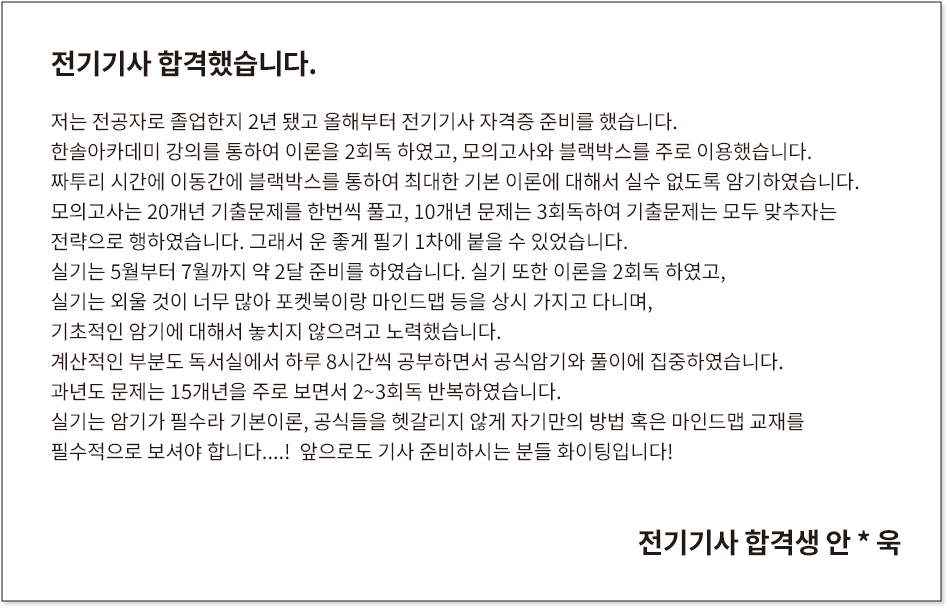 전기기사 합격했습니다.

저는 전공자로 졸업한지 2년 됐고 올해부터 전기기사 자격증 준비를 했습니다.
한솔아카데미 강의를 통하여 이론을 2회독 하였고, 모의고사와 블랙박스를 주로 이용했습니다.
짜투리 시간에 이동간에 블랙박스를 통하여 최대한 기본 이론에 대해서 실수 없도록 암기하였습니다.
모의고사는 20개년 기출문제를 한번씩 풀고, 10개년 문제는 3회독하여 기출문제는 모두 맞추자는 전략으로 행하였습니다. 그래서 운 좋게 필기 1차에 붙을 수 있었습니다.
실기는 5월부터 7월까지 약 2달 준비를 하였습니다. 실기 또한 이론을 2회독 하였고,
실기는 외울 것이 너무 많아 포켓북이랑 마인드맵 등을 상시 가지고 다니며,
기초적인 암기에 대해서 놓치지 않으려고 노력했습니다.
계산적인 부분도 독서실에서 하루 8시간씩 공부하면서 공식암기와 풀이에 집중하였습니다.
과년도 문제는 15개년을 주로 보면서 2~3회독 반복하였습니다.
실기는 암기가 필수라 기본이론, 공식들을 헷갈리지 않게 자기만의 방법 혹은 마인드맵 교재를 필수적으로 보셔야 합니다....! 앞으로도 기사 준비하시는 분들 화이팅입니다!

전기기사 합격생 안 * 욱